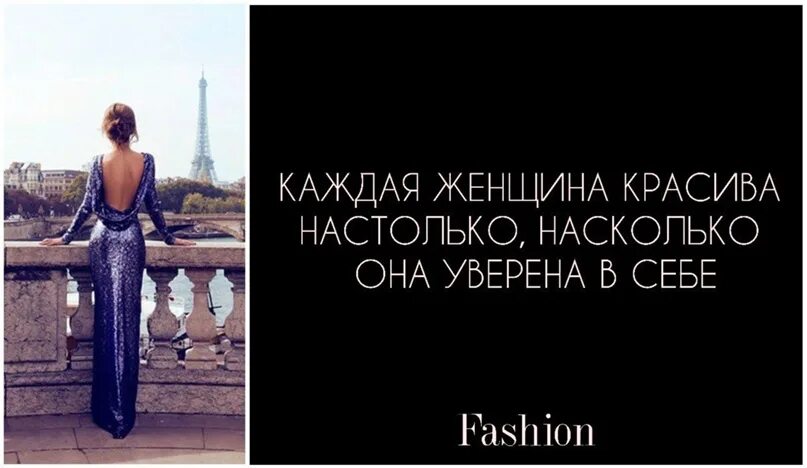 КАЖДАЯ ЖЕНЩИНА КРАСИВА НАСТОЛЬКО, НАСКОЛЬКО ОНА УВЕРЕНА В СЕБЕ

Fashion